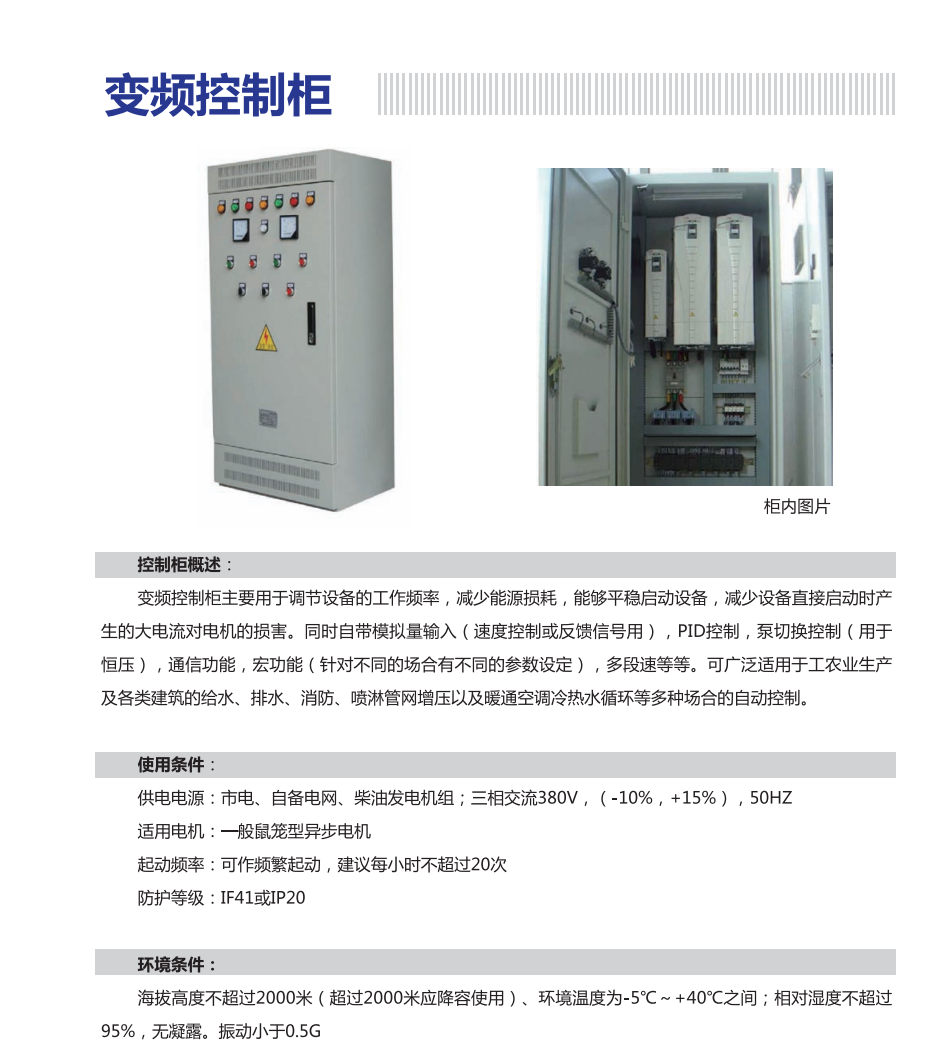 变频控制柜

柜内图片

控制柜概述：

变频控制柜主要用于调节设备的工作频率，减少能源损耗，能够平稳启动设备，减少设备直接启动时产生的大电流对电机的损害。同时自带模拟量输入（速度控制或反馈信号用），PID控制，泵切换控制（用于恒压），通信功能，宏功能（针对不同的场合有不同的参数设定），多段速等等。可广泛适用于工农业生产及各类建筑的给水、排水、消防、喷淋管网增压以及暖通空调冷热水循环等多种场合的自动控制。

使用条件：

供电电源：市电、自备电网、柴油发电机组；三相交流380V，（-10%，+15%），50HZ

适用电机：一般鼠笼型异步电机

起动频率：可作频繁起动，建议每小时不超过20次

防护等级：IF41或IP20

环境条件：

海拔高度不超过2000米（超过2000米应降容使用）、环境温度为-5℃～+40℃之间；相对湿度不超过95%，无凝露。振动小于0.5G